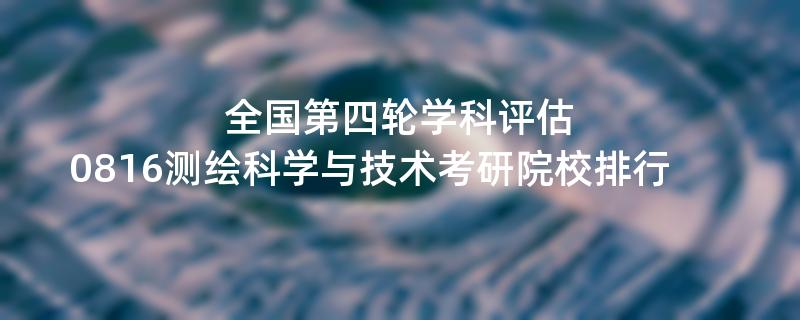 全国第四轮学科评估
0816测绘科学与技术考研院校排行